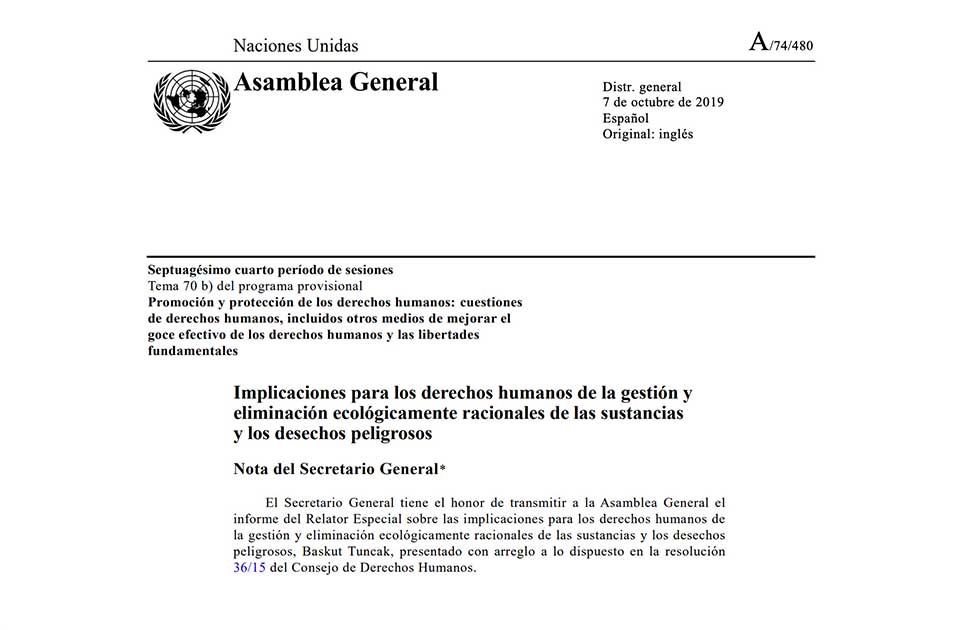 Naciones Unidas

A/74/480

Asamblea General

Distr. general
7 de octubre de 2019
Español
Original: inglés

Septuagésimo cuarto período de sesiones
Tema 70 b) del programa provisional
Promoción y protección de los derechos humanos: cuestiones de derechos humanos, incluidos otros medios de mejorar el goce efectivo de los derechos humanos y las libertades fundamentales

Implicaciones para los derechos humanos de la gestión y eliminación ecológicamente racionales de las sustancias y los desechos peligrosos

Nota del Secretario General*

El Secretario General tiene el honor de transmitir a la Asamblea General el informe del Relator Especial sobre las implicaciones para los derechos humanos de la gestión y eliminación ecológicamente racionales de las sustancias y los desechos peligrosos, Baskut Tuncak, presentado con arreglo a lo dispuesto en la resolución 36/15 del Consejo de Derechos Humanos.